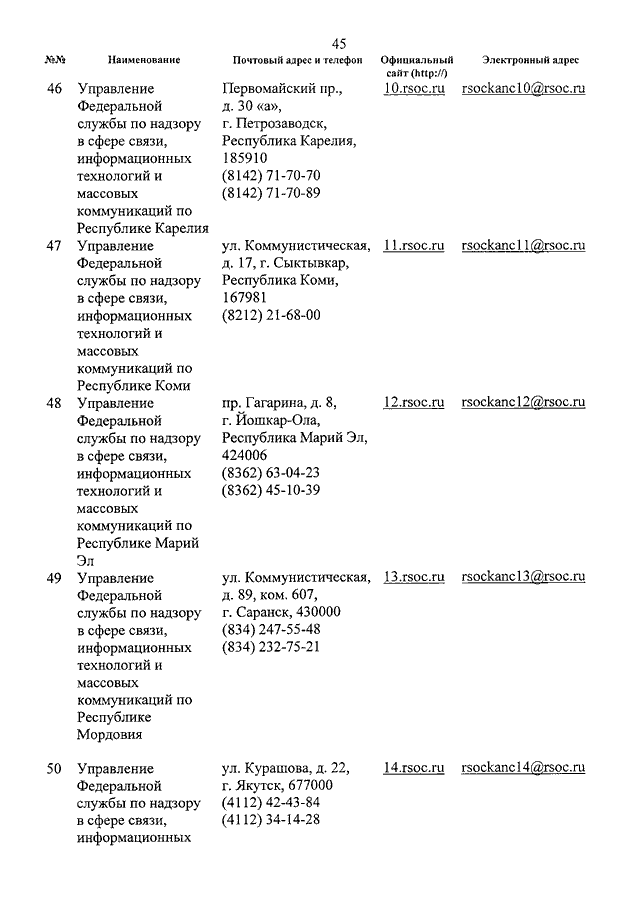 45

| №№ | Наименование | Почтовый адрес и телефон | Официальный сайт (http://) | Электронный адрес |
|---|---|---|---|---|
| 46 | Управление Федеральной службы по надзору в сфере связи, информационных технологий и массовых коммуникаций по Республике Карелия | Первомайский пр., д. 30 «а», г. Петрозаводск, Республика Карелия, 185910 (8142) 71-70-70 (8142) 71-70-89 | 10.rsoc.ru | rsockanc10@rsoc.ru |
| 47 | Управление Федеральной службы по надзору в сфере связи, информационных технологий и массовых коммуникаций по Республике Коми | ул. Коммунистическая, д. 17, г. Сыктывкар, Республика Коми, 167981 (8212) 21-68-00 | 11.rsoc.ru | rsockanc11@rsoc.ru |
| 48 | Управление Федеральной службы по надзору в сфере связи, информационных технологий и массовых коммуникаций по Республике Марий Эл | пр. Гагарина, д. 8, г. Йошкар-Ола, Республика Марий Эл, 424006 (8362) 63-04-23 (8362) 45-10-39 | 12.rsoc.ru | rsockanc12@rsoc.ru |
| 49 | Управление Федеральной службы по надзору в сфере связи, информационных технологий и массовых коммуникаций по Республике Мордовия | ул. Коммунистическая, д. 89, ком. 607, г. Саранск, 430000 (834) 247-55-48 (834) 232-75-21 | 13.rsoc.ru | rsockanc13@rsoc.ru |
| 50 | Управление Федеральной службы по надзору в сфере связи, информационных | ул. Курашова, д. 22, г. Якутск, 677000 (4112) 42-43-84 (4112) 34-14-28 | 14.rsoc.ru | rsockanc14@rsoc.ru |